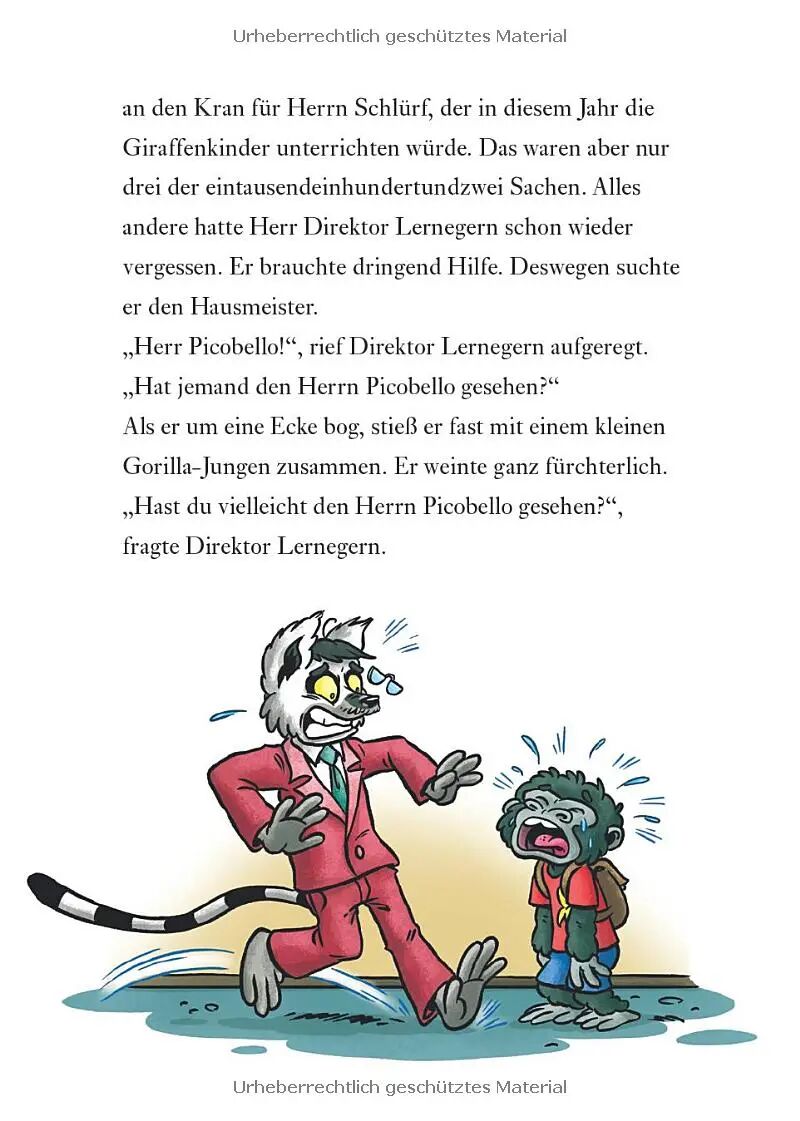 Urheberrechtlich geschütztes Material

an den Kran für Herrn Schlürf, der in diesem Jahr die Giraffenkinder unterrichten würde. Das waren aber nur drei der eintausendeinhundertundzwei Sachen. Alles andere hatte Herr Direktor Lernegern schon wieder vergessen. Er brauchte dringend Hilfe. Deswegen suchte er den Hausmeister.
„Herr Picobello!“, rief Direktor Lernegern aufgeregt.
„Hat jemand den Herrn Picobello gesehen?“
Als er um eine Ecke bog, stieß er fast mit einem kleinen Gorilla-Jungen zusammen. Er weinte ganz fürchterlich.
„Hast du vielleicht den Herrn Picobello gesehen?“, fragte Direktor Lernegern.

Urheberrechtlich geschütztes Material